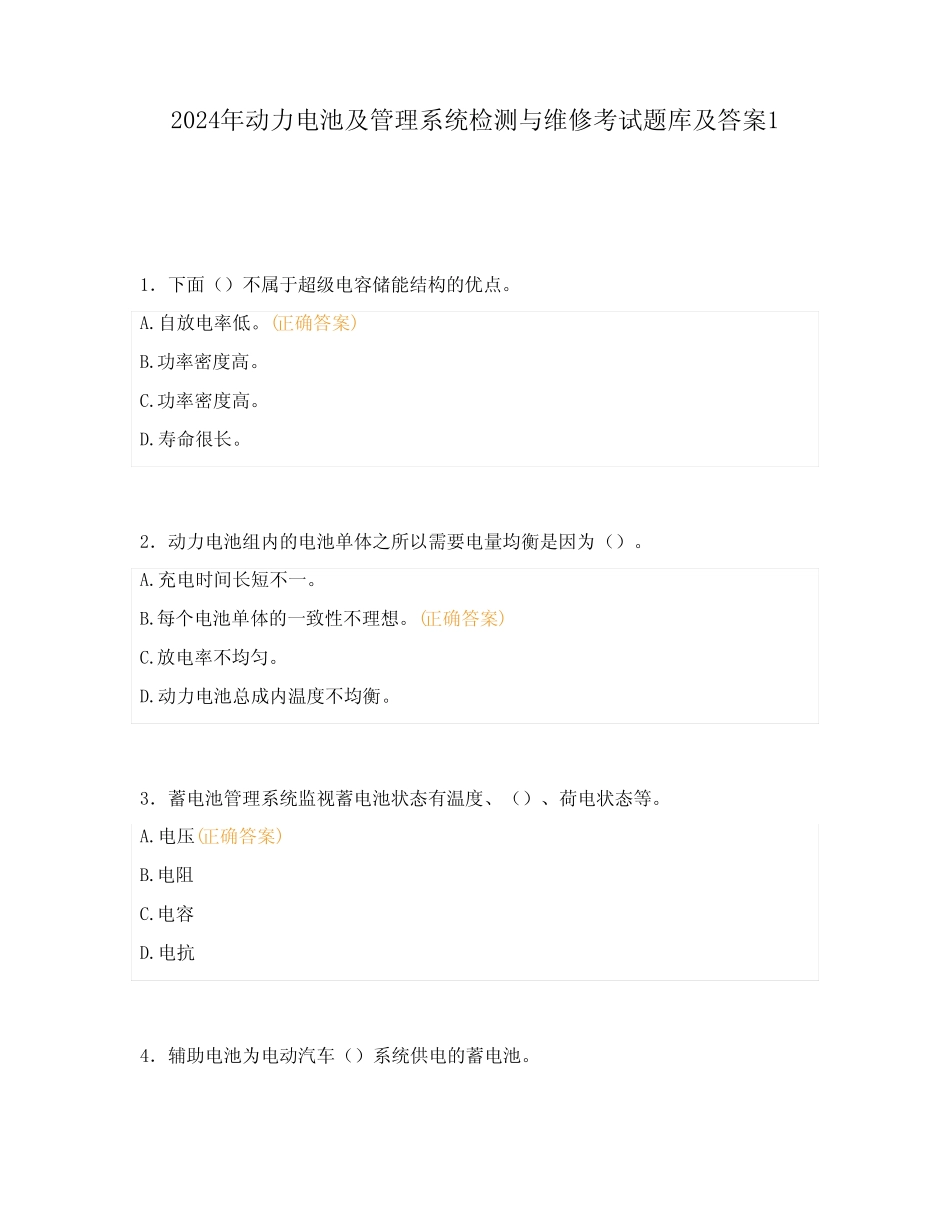 2024年动力电池及管理系统检测与维修考试题库及答案1

1. 下面（）不属于超级电容储能结构的优点。

A.自放电率低。(正确答案)

B.功率密度高。

C.功率密度高。

D.寿命很长。

2. 动力电池组内的电池单体之所以需要电量均衡是因为（）。

A.充电时间长短不一。

B.每个电池单体的一致性不理想。(正确答案)

C.放电率不均匀。

D.动力电池总成内温度不均衡。

3. 蓄电池管理系统监视蓄电池状态有温度、（）、荷电状态等。

A.电压(正确答案)

B.电阻

C.电容

D.电抗

4. 辅助电池为电动汽车（）系统供电的蓄电池。